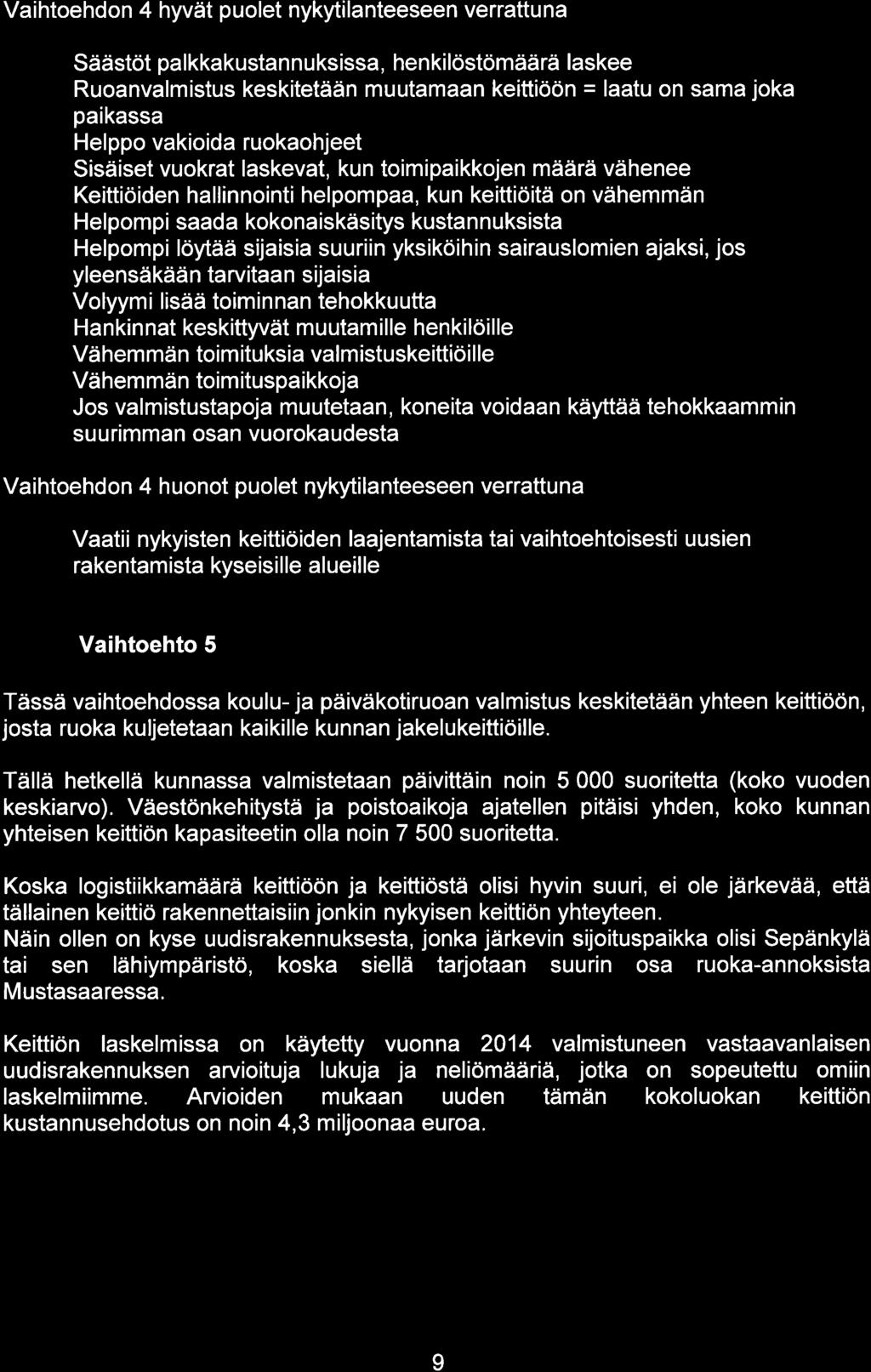 Vaihtoehdon 4 hyvät puolet nykytilanteeseen verrattuna

Säästöt palkkakustannuksissa, henkilöstömäärä laskee
Ruoanvalmistus keskitetään muutamaan keittiöön = laatu on sama joka paikassa
Helppo vakioida ruokaohjeet
Sisäiset vuokrat laskevat, kun toimipaikkojen määrä vähenee
Keittiöiden hallinnointi helpompaa, kun keittiöitä on vähemmän
Helpompi saada kokonaiskäsitys kustannuksista
Helpompi löytää sijaisia suuriin yksiköihin sairauslomien ajaksi, jos yleensäkään tarvitaan sijaisia
Volyymi lisää toiminnan tehokkuutta
Hankinnat keskittyvät muutamille henkilöille
Vähemmän toimituksia valmistuskeittiöille
Vähemmän toimituspaikkoja
Jos valmistustapoja muutetaan, koneita voidaan käyttää tehokkaammin suurimman osan vuorokaudesta

Vaihtoehdon 4 huonot puolet nykytilanteeseen verrattuna

Vaatii nykyisten keittiöiden laajentamista tai vaihtoehtoisesti uusien rakentamista kyseisille alueille

Vaihtoehto 5

Tässä vaihtoehdossa koulu- ja päiväkotiruoan valmistus keskitetään yhteen keittiöön, josta ruoka kuljetetaan kaikille kunnan jakelukeittiöille.

Tällä hetkellä kunnassa valmistetaan päivittäin noin 5 000 suoritetta (koko vuoden keskiarvo). Väestönkehitystä ja poistoaikoja ajatellen pitäisi yhden, koko kunnan yhteisen keittiön kapasiteetin olla noin 7 500 suoritetta.

Koska logistiikkamäärä keittiöön ja keittiöstä olisi hyvin suuri, ei ole järkevää, että tällainen keittiö rakennettaisiin jonkin nykyisen keittiön yhteyteen.
Näin ollen on kyse uudisrakennuksesta, jonka järkevin sijoituspaikka olisi Sepänkylä tai sen lähiympäristö, koska siellä tarjotaan suurin osa ruoka-annoksista Mustasaaressa.

Keittiön laskelmissa on käytetty vuonna 2014 valmistuneen vastaavanlaisen uudisrakennuksen arvioituja lukuja ja neliömääriä, jotka on sopeutettu omiin laskelmiimme. Arvioiden mukaan uuden tämän kokoluokan keittiön kustannusehdotus on noin 4,3 miljoonaa euroa.

9